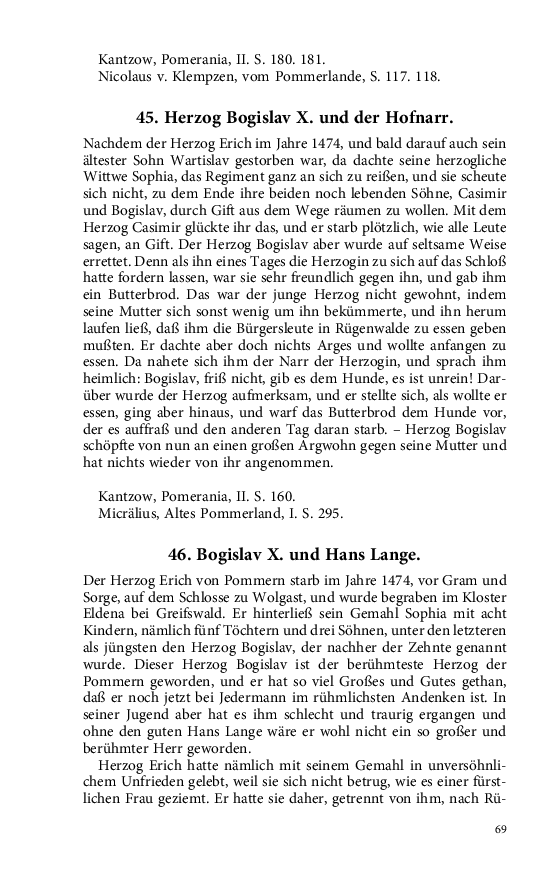 Kantzow, Pomerania, II. S. 180. 181.
Nicolaus v. Klempzen, vom Pommerlande, S. 117. 118.

45. Herzog Bogislav X. und der Hofnarr.

Nachdem der Herzog Erich im Jahre 1474, und bald darauf auch sein ältester Sohn Wartislav gestorben war, da dachte seine herzogliche Wittwe Sophia, das Regiment ganz an sich zu reißen, und sie scheute sich nicht, zu dem Ende ihre beiden noch lebenden Söhne, Casimir und Bogislav, durch Gift aus dem Wege räumen zu wollen. Mit dem Herzog Casimir glückte ihr das, und er starb plötzlich, wie alle Leute sagen, an Gift. Der Herzog Bogislav aber wurde auf seltsame Weise errettet. Denn als ihn eines Tages die Herzogin zu sich auf das Schloß hatte fordern lassen, war sie sehr freundlich gegen ihn, und gab ihm ein Butterbrod. Das war der junge Herzog nicht gewohnt, indem seine Mutter sich sonst wenig um ihn bekümmerte, und ihn herum laufen ließ, daß ihm die Bürgersleute in Rügenwalde zu essen geben mußten. Er dachte aber doch nichts Arges und wollte anfangen zu essen. Da nahete sich ihm der Narr der Herzogin, und sprach ihm heimlich: Bogislav, friß nicht, gib es dem Hunde, es ist unrein! Darüber wurde der Herzog aufmerksam, und er stellte sich, als wollte er essen, ging aber hinaus, und warf das Butterbrod dem Hunde vor, der es auffraß und den anderen Tag daran starb. – Herzog Bogislav schöpfte von nun an einen großen Argwohn gegen seine Mutter und hat nichts wieder von ihr angenommen.

Kantzow, Pomerania, II. S. 160.
Micrälius, Altes Pommerland, I. S. 295.

46. Bogislav X. und Hans Lange.

Der Herzog Erich von Pommern starb im Jahre 1474, vor Gram und Sorge, auf dem Schlosse zu Wolgast, und wurde begraben im Kloster Eldena bei Greifswald. Er hinterließ sein Gemahl Sophia mit acht Kindern, nämlich fünf Töchtern und drei Söhnen, unter den letzteren als jüngsten den Herzog Bogislav, der nachher der Zehnte genannt wurde. Dieser Herzog Bogislav ist der berühmteste Herzog der Pommern geworden, und er hat so viel Großes und Gutes gethan, daß er noch jetzt bei Jedermann im rühmlichsten Andenken ist. In seiner Jugend aber hat es ihm schlecht und traurig ergangen und ohne den guten Hans Lange wäre er wohl nicht ein so großer und berühmter Herr geworden.

Herzog Erich hatte nämlich mit seinem Gemahl in unversöhnlichem Unfrieden gelebt, weil sie sich nicht betrug, wie es einer fürstlichen Frau geziemt. Er hatte sie daher, getrennt von ihm, nach Rü-

69